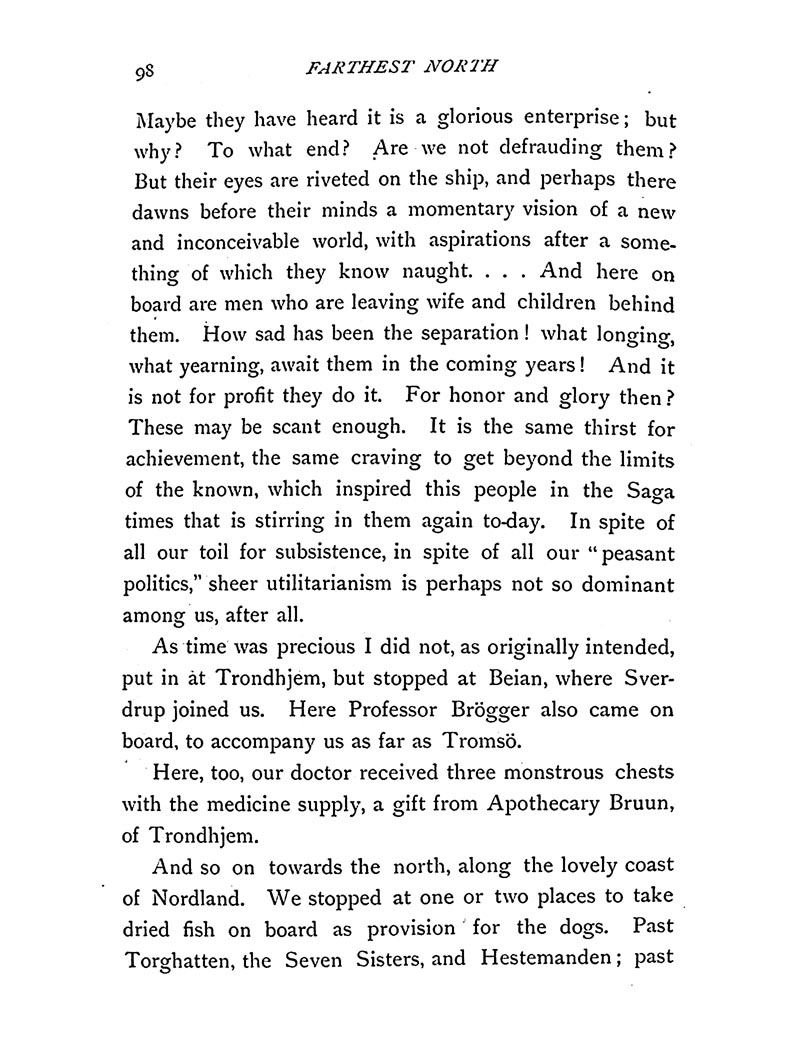 98 FARTHEST NORTH

Maybe they have heard it is a glorious enterprise; but why? To what end? Are we not defrauding them? But their eyes are riveted on the ship, and perhaps there dawns before their minds a momentary vision of a new and inconceivable world, with aspirations after a something of which they know naught. . . . And here on board are men who are leaving wife and children behind them. How sad has been the separation! what longing, what yearning, await them in the coming years! And it is not for profit they do it. For honor and glory then? These may be scant enough. It is the same thirst for achievement, the same craving to get beyond the limits of the known, which inspired this people in the Saga times that is stirring in them again to-day. In spite of all our toil for subsistence, in spite of all our "peasant politics," sheer utilitarianism is perhaps not so dominant among us, after all.

As time was precious I did not, as originally intended, put in at Trondhjem, but stopped at Beian, where Sverdrup joined us. Here Professor Brögger also came on board, to accompany us as far as Tromsö.

Here, too, our doctor received three monstrous chests with the medicine supply, a gift from Apothecary Bruun, of Trondhjem.

And so on towards the north, along the lovely coast of Nordland. We stopped at one or two places to take dried fish on board as provision for the dogs. Past Torghatten, the Seven Sisters, and Hestemanden; past